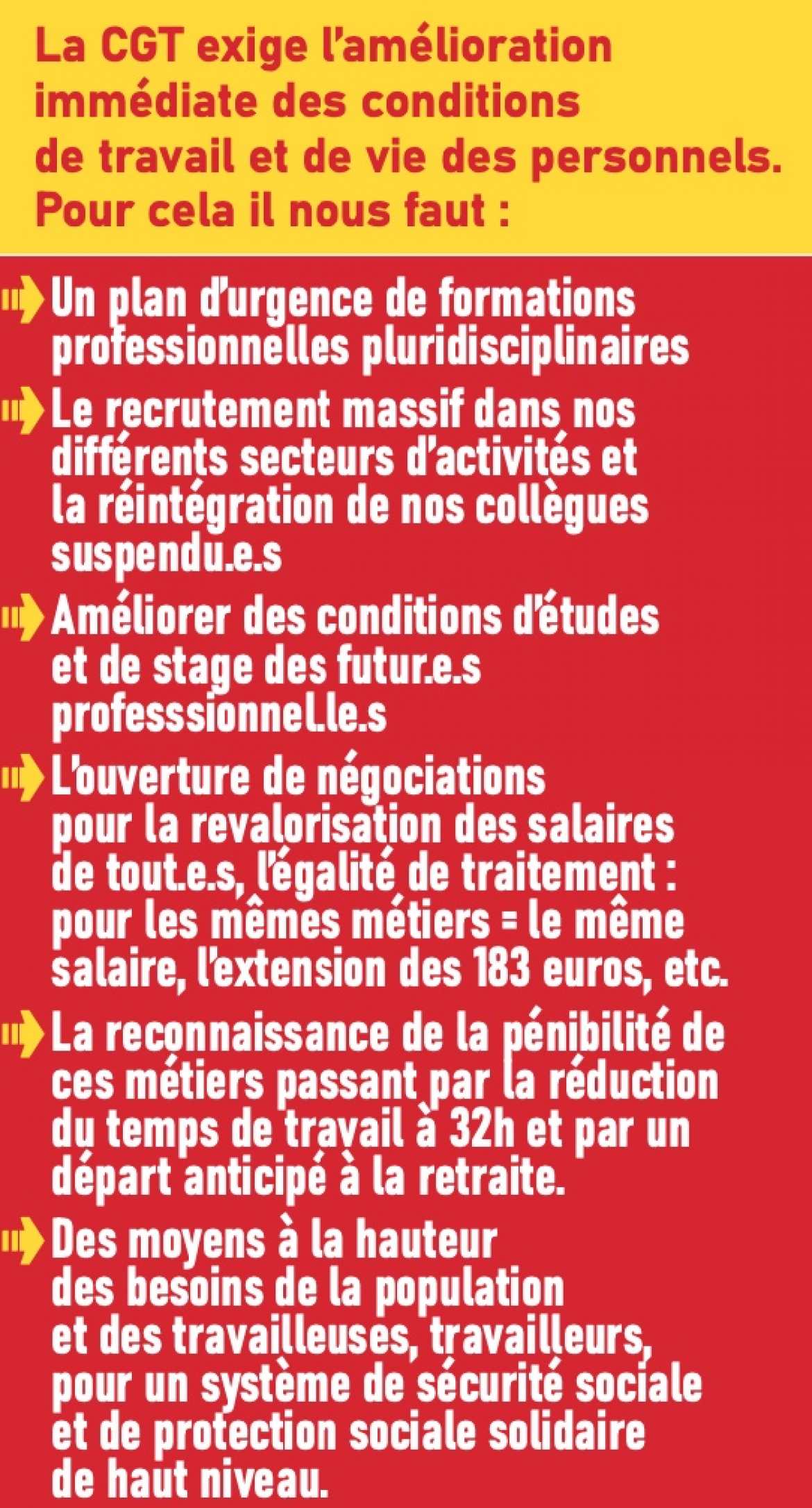 La CGT exige l'amélioration immédiate des conditions de travail et de vie des personnels. Pour cela il nous faut :

Un plan d'urgence de formations professionnelles pluridisciplinaires

Le recrutement massif dans nos différents secteurs d'activités et la réintégration de nos collègues suspendu.e.s

Améliorer des conditions d'études et de stage des futur.e.s professsionnel.le.s

L'ouverture de négociations pour la revalorisation des salaires de tout.e.s, l'égalité de traitement : pour les mêmes métiers = le même salaire, l'extension des 183 euros, etc.

La reconnaissance de la pénibilité de ces métiers passant par la réduction du temps de travail à 32h et par un départ anticipé à la retraite.

Des moyens à la hauteur des besoins de la population et des travailleuses, travailleurs, pour un système de sécurité sociale et de protection sociale solidaire de haut niveau.